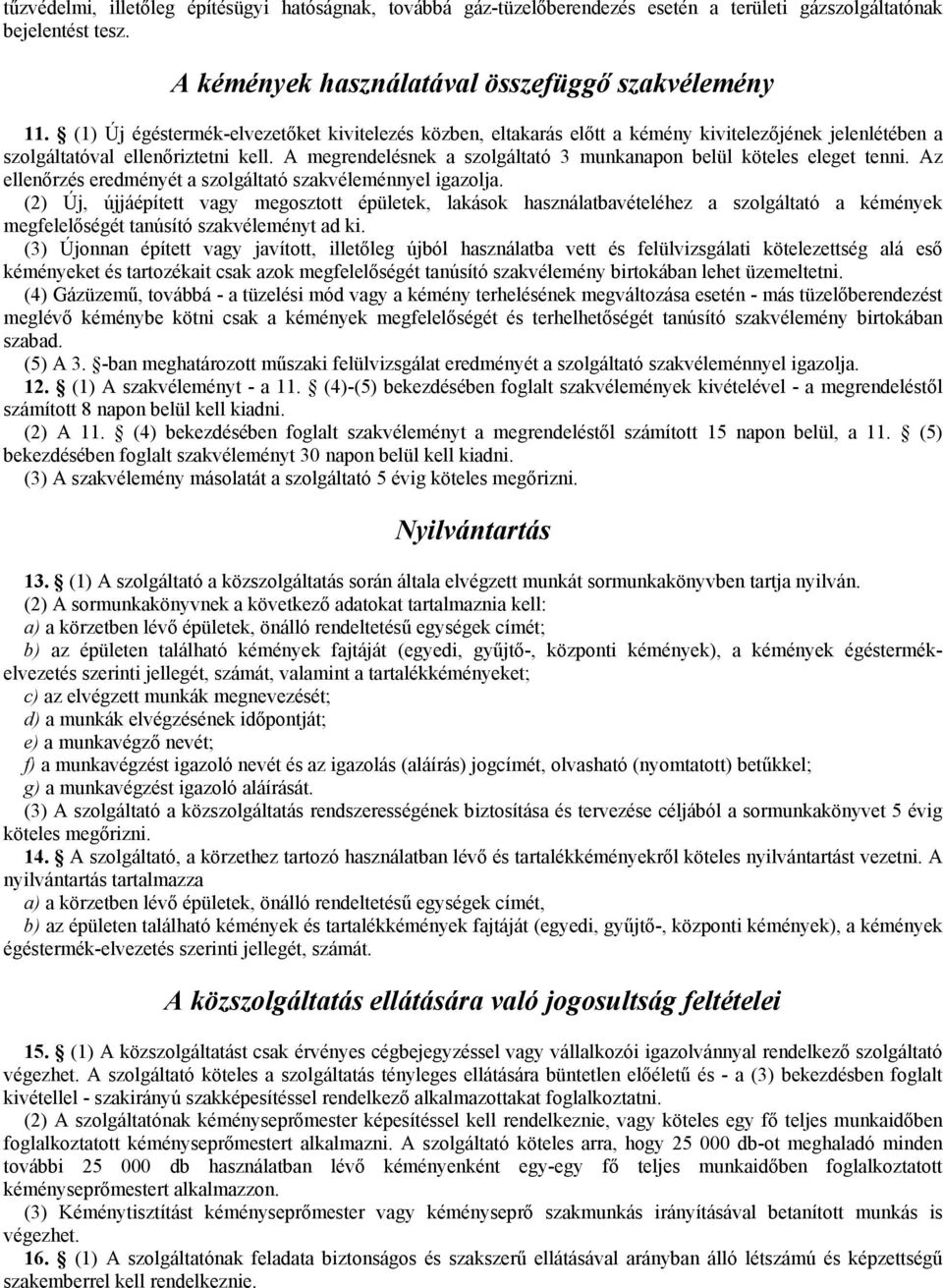 tűzvédelmi, illetőleg építésügyi hatóságnak, továbbá gáz-tüzelőberendezés esetén a területi gázszolgáltatónak bejelentést tesz.

A kémények használatával összefüggő szakvélemény

11. § (1) Új égéstermék-elvezetőket kivitelezés közben, eltakarás előtt a kémény kivitelezőjének jelenlétében a szolgáltatóval ellenőriztetni kell. A megrendelésnek a szolgáltató 3 munkanapon belül köteles eleget tenni. Az ellenőrzés eredményét a szolgáltató szakvéleménnyel igazolja.

(2) Új, újjáépített vagy megosztott épületek, lakások használatbavételéhez a szolgáltató a kémények megfelelőségét tanúsító szakvéleményt ad ki.

(3) Újonnan épített vagy javított, illetőleg újból használatba vett és felülvizsgálati kötelezettség alá eső kéményeket és tartozékait csak azok megfelelőségét tanúsító szakvélemény birtokában lehet üzemeltetni.

(4) Gázüzemű, továbbá - a tüzelési mód vagy a kémény terhelésének megváltozása esetén - más tüzelőberendezést meglévő kéménybe kötni csak a kémények megfelelőségét és terhelhetőségét tanúsító szakvélemény birtokában szabad.

(5) A 3. §-ban meghatározott műszaki felülvizsgálat eredményét a szolgáltató szakvéleménnyel igazolja.

12. § (1) A szakvéleményt - a 11. § (4)-(5) bekezdésében foglalt szakvélemények kivételével - a megrendeléstől számított 8 napon belül kell kiadni.

(2) A 11. § (4) bekezdésében foglalt szakvéleményt a megrendeléstől számított 15 napon belül, a 11. § (5) bekezdésében foglalt szakvéleményt 30 napon belül kell kiadni.

(3) A szakvélemény másolatát a szolgáltató 5 évig köteles megőrizni.

Nyilvántartás

13. § (1) A szolgáltató a közszolgáltatás során általa elvégzett munkát sormunkakönyvben tartja nyilván.

(2) A sormunkakönyvnek a következő adatokat tartalmaznia kell:

a) a körzetben lévő épületek, önálló rendeltetésű egységek címét;

b) az épületen található kémények fajtáját (egyedi, gyűjtő-, központi kémények), a kémények égéstermék-elvezetés szerinti jellegét, számát, valamint a tartalékkéményeket;

c) az elvégzett munkák megnevezését;

d) a munkák elvégzésének időpontját;

e) a munkavégző nevét;

f) a munkavégzést igazoló nevét és az igazolás (aláírás) jogcímét, olvasható (nyomtatott) betűkkel;

g) a munkavégzést igazoló aláírását.

(3) A szolgáltató a közszolgáltatás rendszerességének biztosítása és tervezése céljából a sormunkakönyvet 5 évig köteles megőrizni.

14. § A szolgáltató, a körzethez tartozó használatban lévő és tartalékkéményekről köteles nyilvántartást vezetni. A nyilvántartás tartalmazza

a) a körzetben lévő épületek, önálló rendeltetésű egységek címét,

b) az épületen található kémények és tartalékkémények fajtáját (egyedi, gyűjtő-, központi kémények), a kémények égéstermék-elvezetés szerinti jellegét, számát.

A közszolgáltatás ellátására való jogosultság feltételei

15. § (1) A közszolgáltatást csak érvényes cégbejegyzéssel vagy vállalkozói igazolvánnyal rendelkező szolgáltató végezhet. A szolgáltató köteles a szolgáltatás tényleges ellátására büntetlen előéletű és - a (3) bekezdésben foglalt kivétellel - szakirányú szakképesítéssel rendelkező alkalmazottakat foglalkoztatni.

(2) A szolgáltatónak kéményseprőmester képesítéssel kell rendelkeznie, vagy köteles egy fő teljes munkaidőben foglalkoztatott kéményseprőmestert alkalmazni. A szolgáltató köteles arra, hogy 25 000 db-ot meghaladó minden további 25 000 db használatban lévő kéményenként egy-egy fő teljes munkaidőben foglalkoztatott kéményseprőmestert alkalmazzon.

(3) Kéménytisztítást kéményseprőmester vagy kéményseprő szakmunkás irányításával betanított munkás is végezhet.

16. § (1) A szolgáltatónak feladata biztonságos és szakszerű ellátásával arányban álló létszámú és képzettségű szakemberrel kell rendelkeznie.